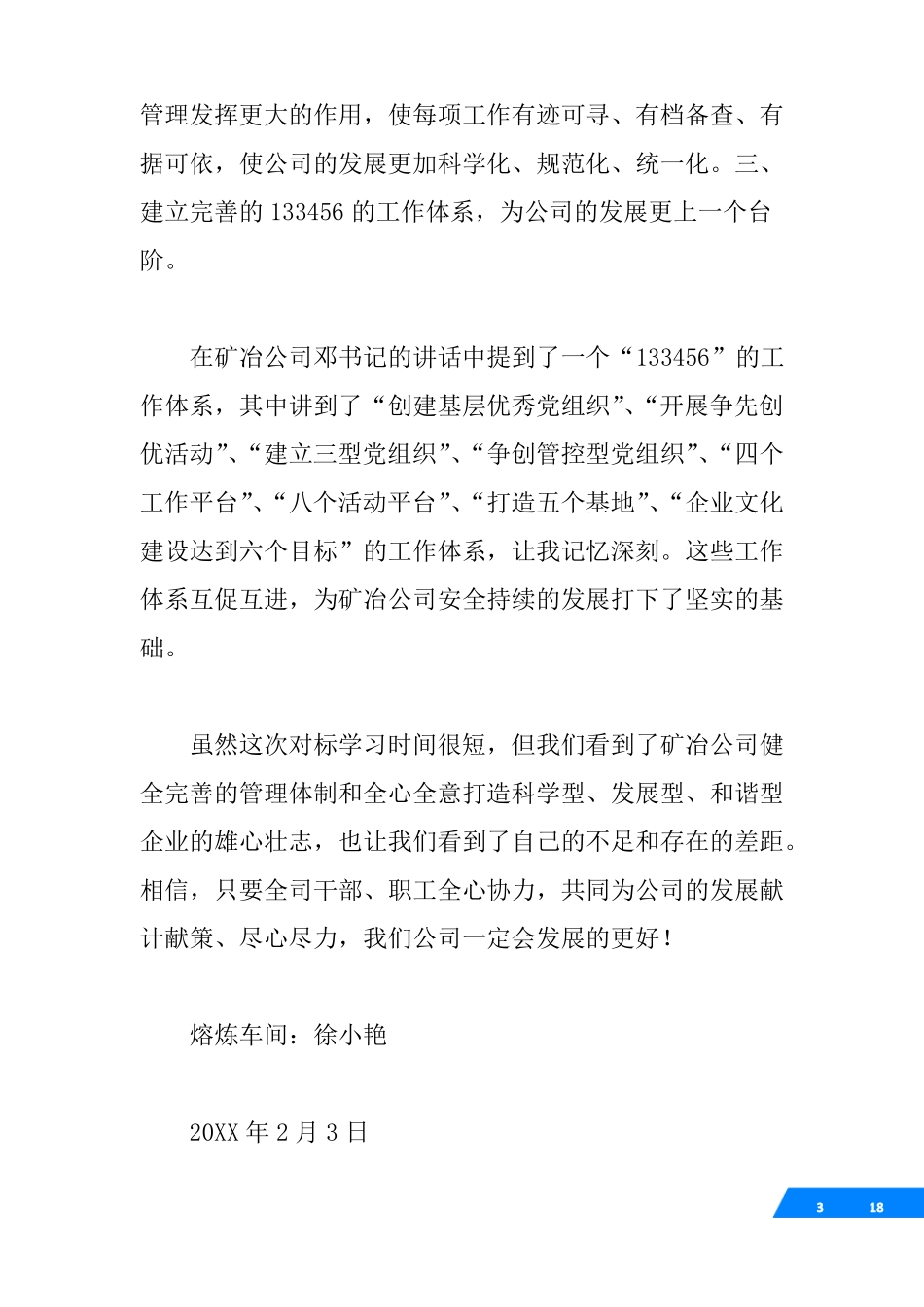 管理发挥更大的作用，使每项工作有迹可寻、有档备查、有据可依，使公司的发展更加科学化、规范化、统一化。三、建立完善的 133456 的工作体系，为公司的发展更上一个台阶。

在矿冶公司邓书记的讲话中提到了一个“133456”的工作体系，其中讲到了“创建基层优秀党组织”、“开展争先创优活动”、“建立三型党组织”、“争创管控型党组织”、“四个工作平台”、“八个活动平台”、“打造五个基地”、“企业文化建设达到六个目标”的工作体系，让我记忆深刻。这些工作体系互促互进，为矿冶公司安全持续的发展打下了坚实的基础。

虽然这次对标学习时间很短，但我们看到了矿冶公司健全完善的管理体制和全心全意打造科学型、发展型、和谐型企业的雄心壮志，也让我们看到了自己的不足和存在的差距。相信，只要全司干部、职工全心协力，共同为公司的发展献计献策、尽心尽力，我们公司一定会发展的更好！

熔炼车间：徐小艳

20XX 年 2 月 3 日

3 18